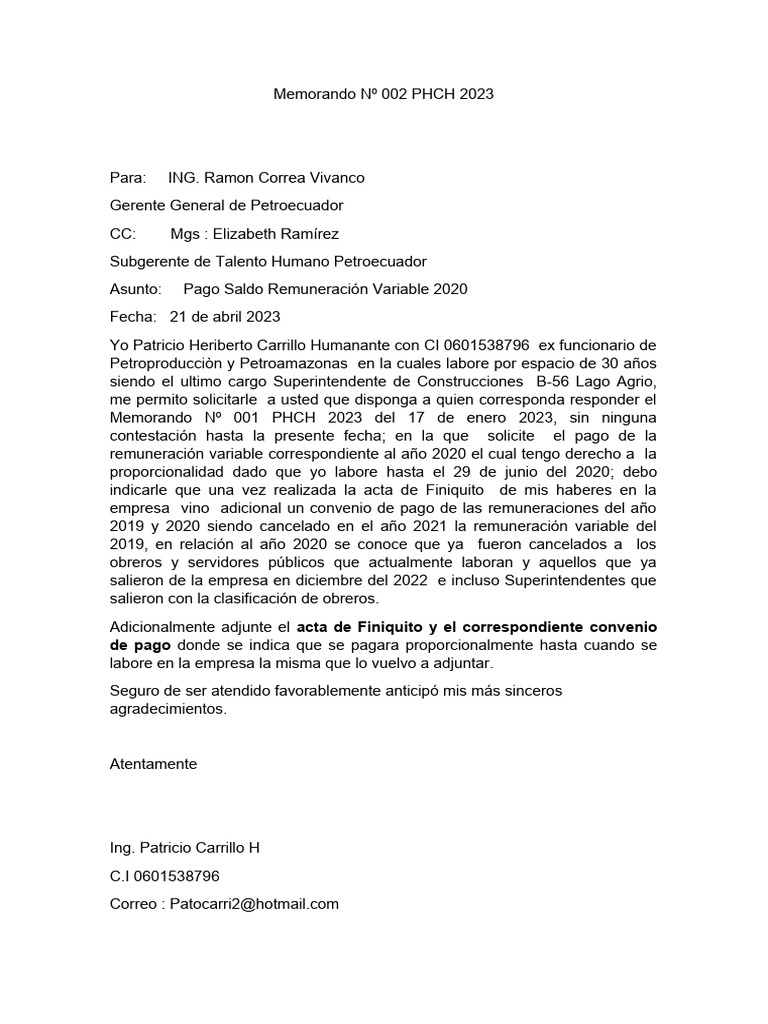 Memorando Nº 002 PHCH 2023

Para: ING. Ramon Correa Vivanco

Gerente General de Petroecuador

CC: Mgs : Elizabeth Ramírez

Subgerente de Talento Humano Petroecuador

Asunto: Pago Saldo Remuneración Variable 2020

Fecha: 21 de abril 2023

Yo Patricio Heriberto Carrillo Humanante con CI 0601538796 ex funcionario de Petroproducciòn y Petroamazonas en la cuales labore por espacio de 30 años siendo el ultimo cargo Superintendente de Construcciones B-56 Lago Agrio, me permito solicitarle a usted que disponga a quien corresponda responder el Memorando Nº 001 PHCH 2023 del 17 de enero 2023, sin ninguna contestación hasta la presente fecha; en la que solicite el pago de la remuneración variable correspondiente al año 2020 el cual tengo derecho a la proporcionalidad dado que yo labore hasta el 29 de junio del 2020; debo indicarle que una vez realizada la acta de Finiquito de mis haberes en la empresa vino adicional un convenio de pago de las remuneraciones del año 2019 y 2020 siendo cancelado en el año 2021 la remuneración variable del 2019, en relación al año 2020 se conoce que ya fueron cancelados a los obreros y servidores públicos que actualmente laboran y aquellos que ya salieron de la empresa en diciembre del 2022 e incluso Superintendentes que salieron con la clasificación de obreros.

Adicionalmente adjunte el acta de Finiquito y el correspondiente convenio de pago donde se indica que se pagara proporcionalmente hasta cuando se labore en la empresa la misma que lo vuelvo a adjuntar.

Seguro de ser atendido favorablemente anticipó mis más sinceros agradecimientos.

Atentamente

Ing. Patricio Carrillo H

C.I 0601538796

Correo : Patocarri2@hotmail.com